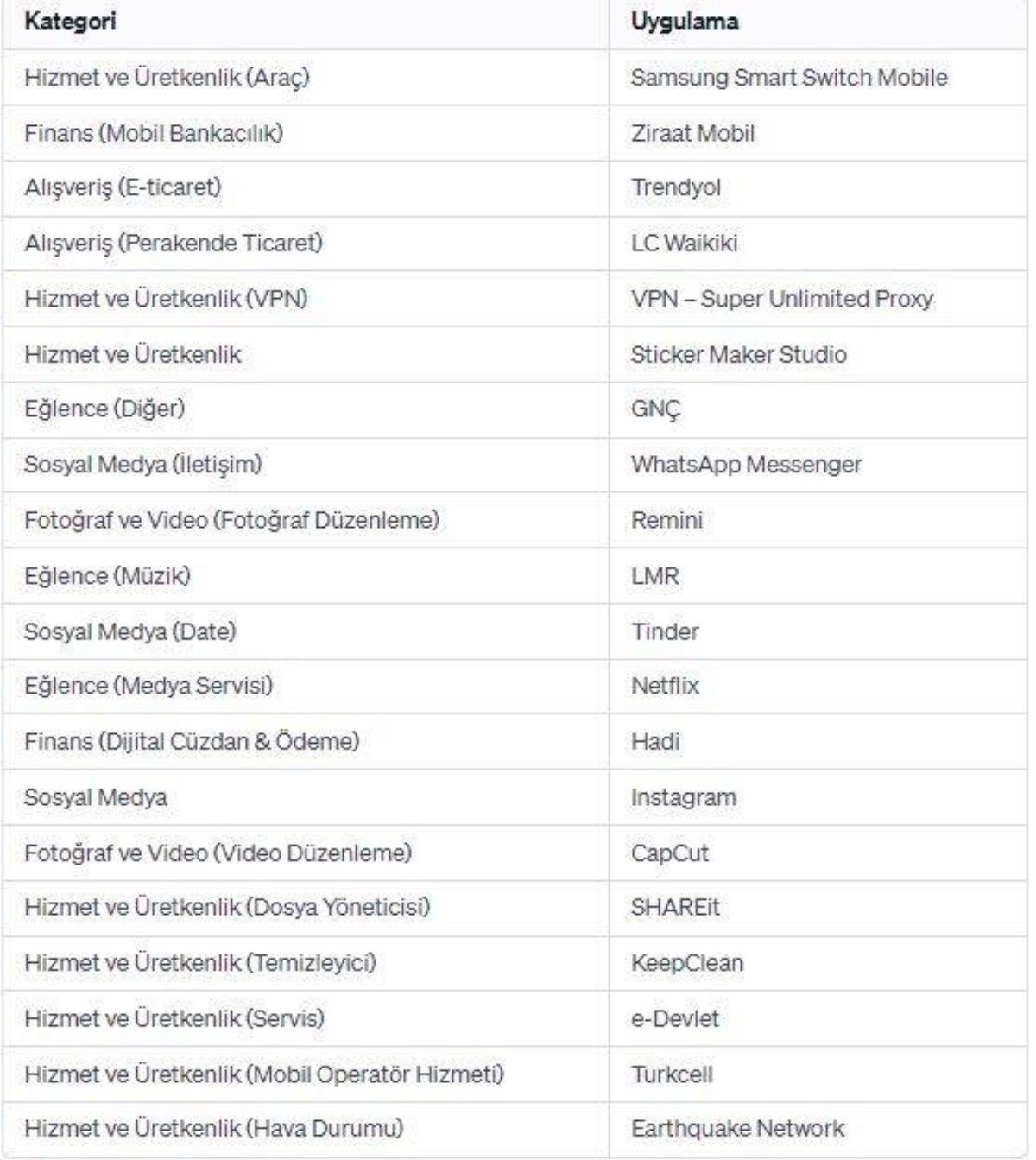 | Kategori | Uygulama |
|---|---|
| Hizmet ve Üretkenlik (Araç) | Samsung Smart Switch Mobile |
| Finans (Mobil Bankacılık) | Ziraat Mobil |
| Alışveriş (E-ticaret) | Trendyol |
| Alışveriş (Perakende Ticaret) | LC Waikiki |
| Hizmet ve Üretkenlik (VPN) | VPN – Super Unlimited Proxy |
| Hizmet ve Üretkenlik | Sticker Maker Studio |
| Eğlence (Diğer) | GNÇ |
| Sosyal Medya (İletişim) | WhatsApp Messenger |
| Fotoğraf ve Video (Fotoğraf Düzenleme) | Remini |
| Eğlence (Müzik) | LMR |
| Sosyal Medya (Date) | Tinder |
| Eğlence (Medya Servisi) | Netflix |
| Finans (Dijital Cüzdan & Ödeme) | Hadi |
| Sosyal Medya | Instagram |
| Fotoğraf ve Video (Video Düzenleme) | CapCut |
| Hizmet ve Üretkenlik (Dosya Yöneticisi) | SHAREit |
| Hizmet ve Üretkenlik (Temizleyici) | KeepClean |
| Hizmet ve Üretkenlik (Servis) | e-Devlet |
| Hizmet ve Üretkenlik (Mobil Operatör Hizmeti) | Turkcell |
| Hizmet ve Üretkenlik (Hava Durumu) | Earthquake Network |